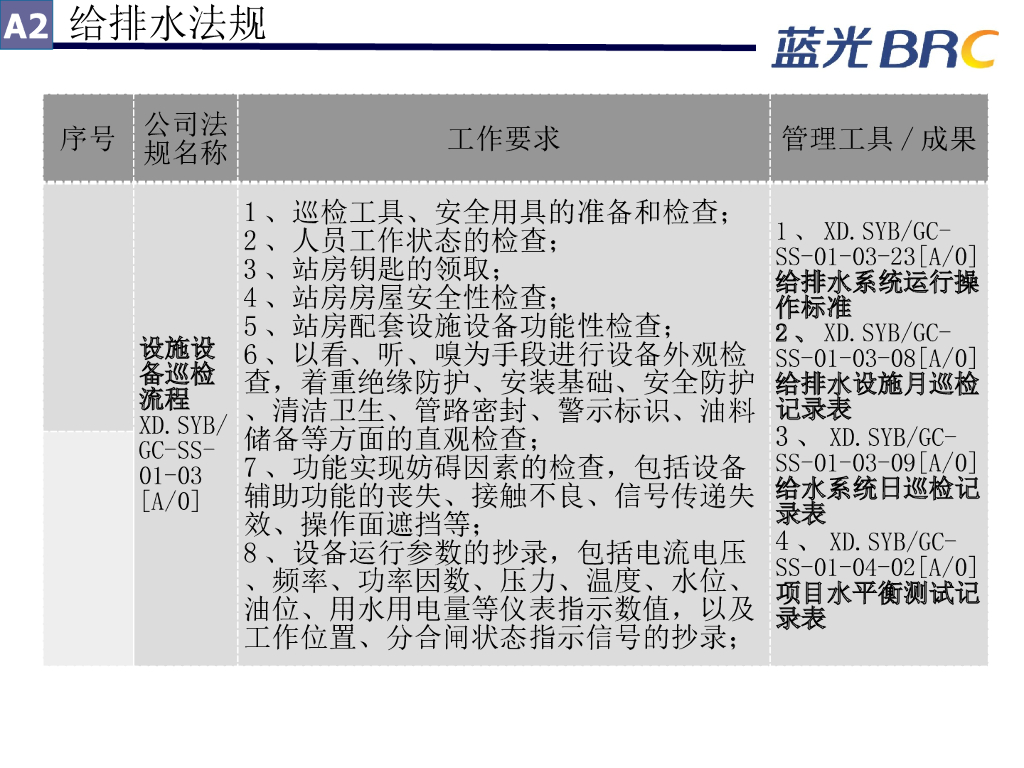 A2 给排水法规

蓝光BRC

| 序号 | 公司法规名称 | 工作要求 | 管理工具／成果 |
|---|---|---|---|
|  | 设施设备巡检流程 XD.SYB/GC-SS-01-03[A/0] | 1、巡检工具、安全用具的准备和检查；2、人员工作状态的检查；3、站房钥匙的领取；4、站房房屋安全性检查；5、站房配套设施设备功能性检查；6、以看、听、嗅为手段进行设备外观检查，着重绝缘防护、安装基础、安全防护、清洁卫生、管路密封、警示标识、油料储备等方面的直观检查；7、功能实现妨碍因素的检查，包括设备辅助功能的丧失、接触不良、信号传递失效、操作面遮挡等；8、设备运行参数的抄录，包括电流电压、频率、功率因数、压力、温度、水位、油位、用水用电量等仪表指示数值，以及工作位置、分合闸状态指示信号的抄录； | 1、XD.SYB/GC-SS-01-03-23[A/0]给排水系统运行操作标准 2、XD.SYB/GC-SS-01-03-08[A/0]给排水设施月巡检记录表 3、XD.SYB/GC-SS-01-03-09[A/0]给水系统日巡检记录表 4、XD.SYB/GC-SS-01-04-02[A/0]项目水平衡测试记录表 |